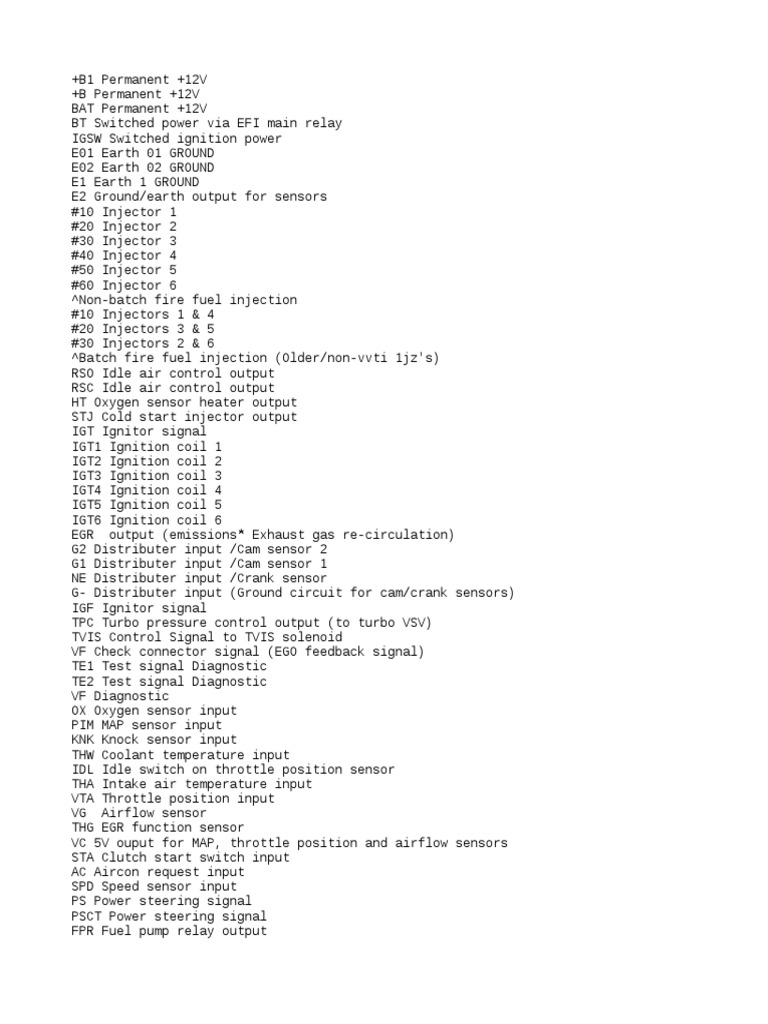 +B1 Permanent +12V
+B Permanent +12V
BAT Permanent +12V
BT Switched power via EFI main relay
IGSW Switched ignition power
E01 Earth 01 GROUND
E02 Earth 02 GROUND
E1 Earth 1 GROUND
E2 Ground/earth output for sensors
#10 Injector 1
#20 Injector 2
#30 Injector 3
#40 Injector 4
#50 Injector 5
#60 Injector 6
^Non-batch fire fuel injection
#10 Injectors 1 & 4
#20 Injectors 3 & 5
#30 Injectors 2 & 6
^Batch fire fuel injection (Older/non-vvti 1jz's)
RSO Idle air control output
RSC Idle air control output
HT Oxygen sensor heater output
STJ Cold start injector output
IGT Ignitor signal
IGT1 Ignition coil 1
IGT2 Ignition coil 2
IGT3 Ignition coil 3
IGT4 Ignition coil 4
IGT5 Ignition coil 5
IGT6 Ignition coil 6
EGR output (emissions* Exhaust gas re-circulation)
G2 Distributer input /Cam sensor 2
G1 Distributer input /Cam sensor 1
NE Distributer input /Crank sensor
G- Distributer input (Ground circuit for cam/crank sensors)
IGF Ignitor signal
TPC Turbo pressure control output (to turbo VSV)
TVIS Control Signal to TVIS solenoid
VF Check connector signal (EGO feedback signal)
TE1 Test signal Diagnostic
TE2 Test signal Diagnostic
VF Diagnostic
OX Oxygen sensor input
PIM MAP sensor input
KNK Knock sensor input
THW Coolant temperature input
IDL Idle switch on throttle position sensor
THA Intake air temperature input
VTA Throttle position input
VG Airflow sensor
THG EGR function sensor
VC 5V ouput for MAP, throttle position and airflow sensors
STA Clutch start switch input
AC Aircon request input
SPD Speed sensor input
PS Power steering signal
PSCT Power steering signal
FPR Fuel pump relay output